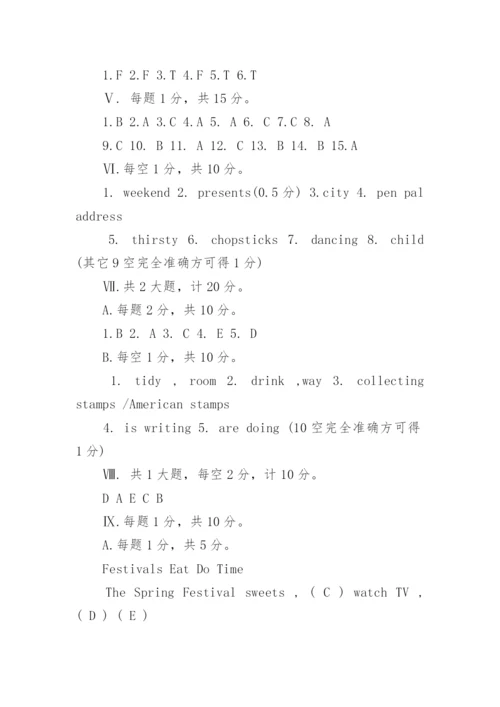 1.F 2.F 3.T 4.F 5.T 6.T

Ⅴ. 每题1分，共15分。

1.B 2.A 3.C 4.A 5. A 6. C 7.C 8. A

9.C 10. B 11. A 12. C 13. B 14. B 15.A

Ⅵ.每空1分，共10分。

1. weekend 2. presents(0.5分) 3.city 4. pen pal address

5. thirsty 6. chopsticks 7. dancing 8. child (其它9空完全准确方可得1分)

Ⅶ.共2大题，计20分。

A.每题2分，共10分。

1.B 2. A 3. C 4. E 5. D

B.每空1分，共10分。

1. tidy , room 2. drink ,way 3. collecting stamps /American stamps

4. is writing 5. are doing (10空完全准确方可得1分)

Ⅷ. 共1大题，每空2分，计10分。

D A E C B

Ⅸ.每题1分，共10分。

A.每题1分，共5分。

Festivals Eat Do Time

The Spring Festival sweets , ( C ) watch TV , ( D ) ( E )